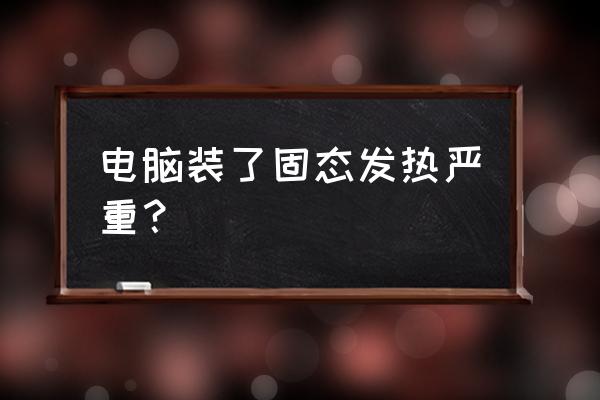 电脑装了固态发热严重？